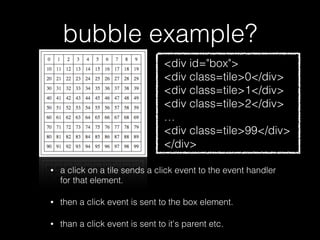 bubble example?

| 0 | 1 | 2 | 3 | 4 | 5 | 6 | 7 | 8 | 9 |
|---|---|---|---|---|---|---|---|---|---|
| 10 | 11 | 12 | 13 | 14 | 15 | 16 | 17 | 18 | 19 |
| 20 | 21 | 22 | 23 | 24 | 25 | 26 | 27 | 28 | 29 |
| 30 | 31 | 32 | 33 | 34 | 35 | 36 | 37 | 38 | 39 |
| 40 | 41 | 42 | 43 | 44 | 45 | 46 | 47 | 48 | 49 |
| 50 | 51 | 52 | 53 | 54 | 55 | 56 | 57 | 58 | 59 |
| 60 | 61 | 62 | 63 | 64 | 65 | 66 | 67 | 68 | 69 |
| 70 | 71 | 72 | 73 | 74 | 75 | 76 | 77 | 78 | 79 |
| 80 | 81 | 82 | 83 | 84 | 85 | 86 | 87 | 88 | 89 |
| 90 | 91 | 92 | 93 | 94 | 95 | 96 | 97 | 98 | 99 |

<div id="box">
<div class=tile>0</div>
<div class=tile>1</div>
<div class=tile>2</div>
...
<div class=tile>99</div>
</div>

• a click on a tile sends a click event to the event handler for that element.

• then a click event is sent to the box element.

• than a click event is sent to it's parent etc.